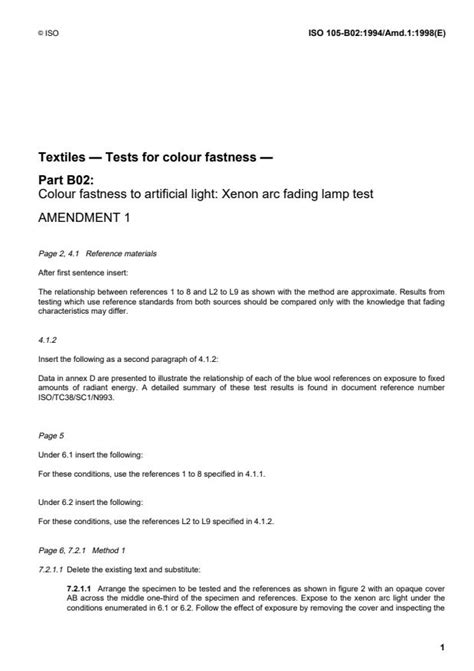 © ISO

ISO 105-B02:1994/Amd.1:1998(E)

Textiles — Tests for colour fastness —

Part B02:
Colour fastness to artificial light: Xenon arc fading lamp test

AMENDMENT 1

Page 2, 4.1 Reference materials

After first sentence insert:

The relationship between references 1 to 8 and L2 to L9 as shown with the method are approximate. Results from testing which use reference standards from both sources should be compared only with the knowledge that fading characteristics may differ.

4.1.2

Insert the following as a second paragraph of 4.1.2:

Data in annex D are presented to illustrate the relationship of each of the blue wool references on exposure to fixed amounts of radiant energy. A detailed summary of these test results is found in document reference number ISO/TC38/SC1/N993.

Page 5

Under 6.1 insert the following:

For these conditions, use the references 1 to 8 specified in 4.1.1.

Under 6.2 insert the following:

For these conditions, use the references L2 to L9 specified in 4.1.2.

Page 6, 7.2.1 Method 1

7.2.1.1 Delete the existing text and substitute:

7.2.1.1 Arrange the specimen to be tested and the references as shown in figure 2 with an opaque cover AB across the middle one-third of the specimen and references. Expose to the xenon arc light under the conditions enumerated in 6.1 or 6.2. Follow the effect of exposure by removing the cover and inspecting the

1